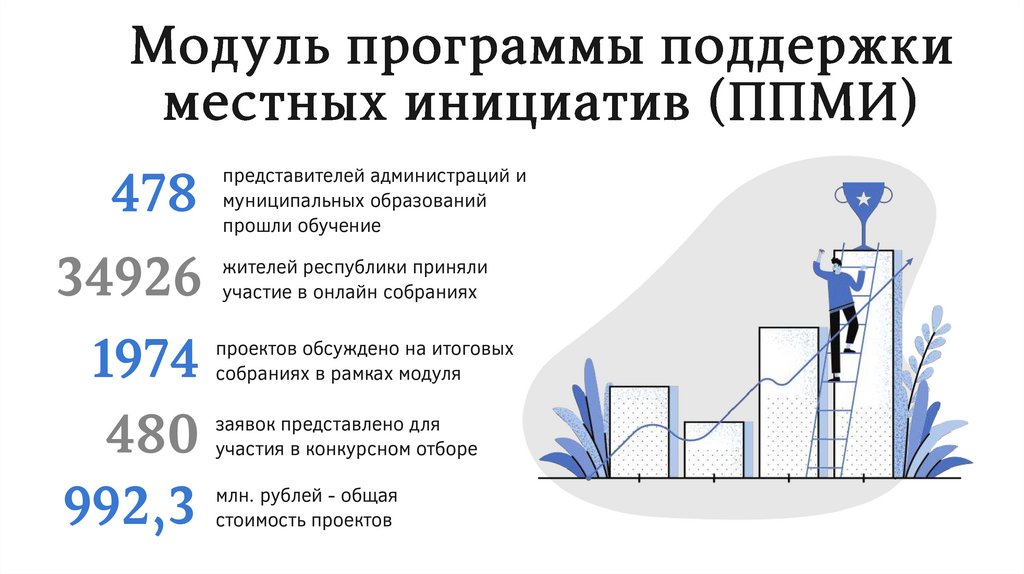 Модуль программы поддержки местных инициатив (ППМИ)

478

представителей администраций и муниципальных образований прошли обучение

34926

жителей республики приняли участие в онлайн собраниях

1974

проектов обсуждено на итоговых собраниях в рамках модуля

480

заявок представлено для участия в конкурсном отборе

992,3

млн. рублей - общая стоимость проектов